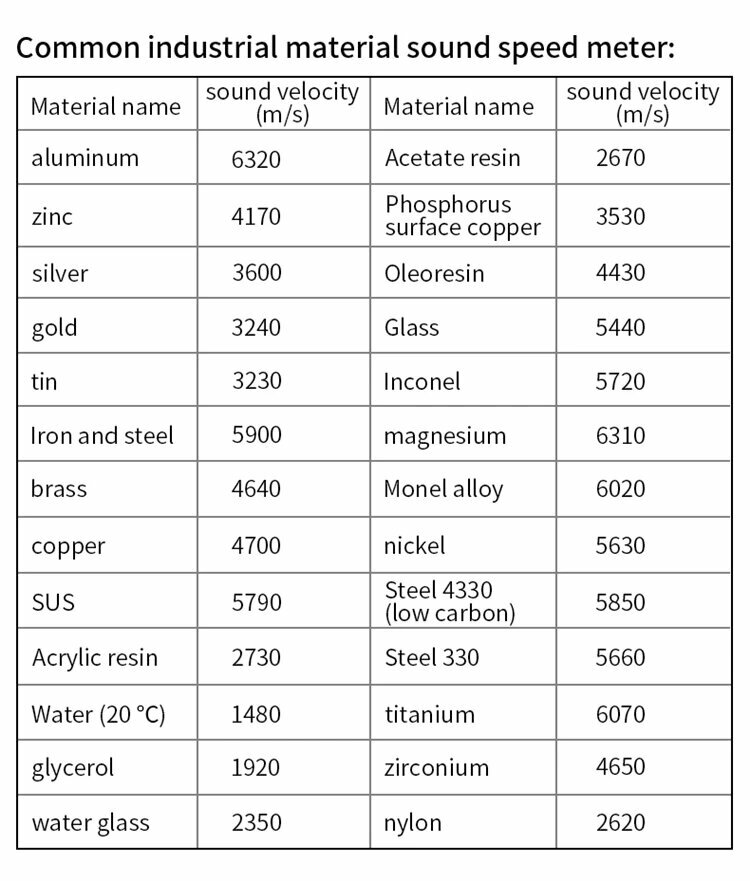 Common industrial material sound speed meter:

| Material name | sound velocity (m/s) | Material name | sound velocity (m/s) |
|---|---|---|---|
| aluminum | 6320 | Acetate resin | 2670 |
| zinc | 4170 | Phosphorus surface copper | 3530 |
| silver | 3600 | Oleoresin | 4430 |
| gold | 3240 | Glass | 5440 |
| tin | 3230 | Inconel | 5720 |
| Iron and steel | 5900 | magnesium | 6310 |
| brass | 4640 | Monel alloy | 6020 |
| copper | 4700 | nickel | 5630 |
| SUS | 5790 | Steel 4330 (low carbon) | 5850 |
| Acrylic resin | 2730 | Steel 330 | 5660 |
| Water (20 °C) | 1480 | titanium | 6070 |
| glycerol | 1920 | zirconium | 4650 |
| water glass | 2350 | nylon | 2620 |